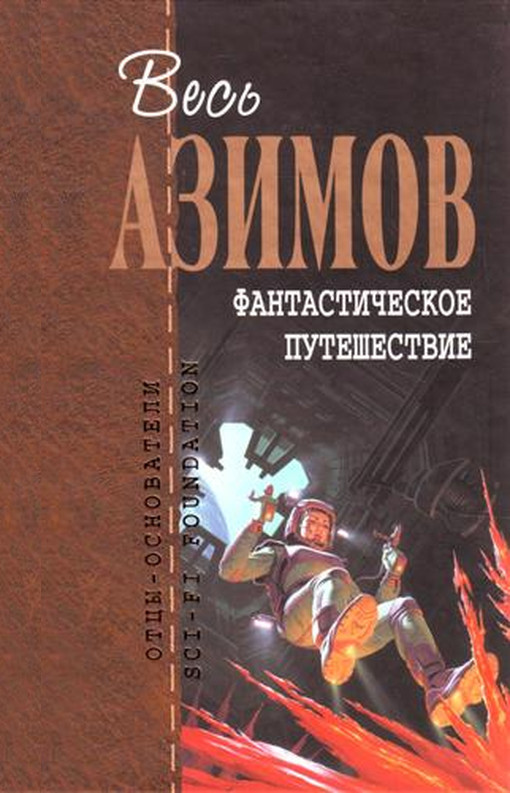 Весь
АЗИМОВ
ФАНТАСТИЧЕСКОЕ ПУТЕШЕСТВИЕ

ОТЦЫ-ОСНОВАТЕЛИ
SCI-FI FOUNDATION